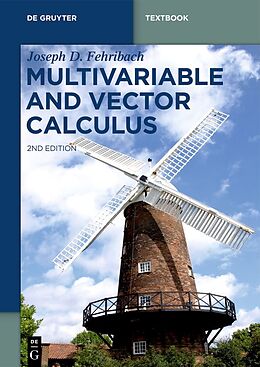 DE GRUYTER

TEXTBOOK

Joseph D. Fehribach

MULTIVARIABLE AND VECTOR CALCULUS

2ND EDITION

DE G